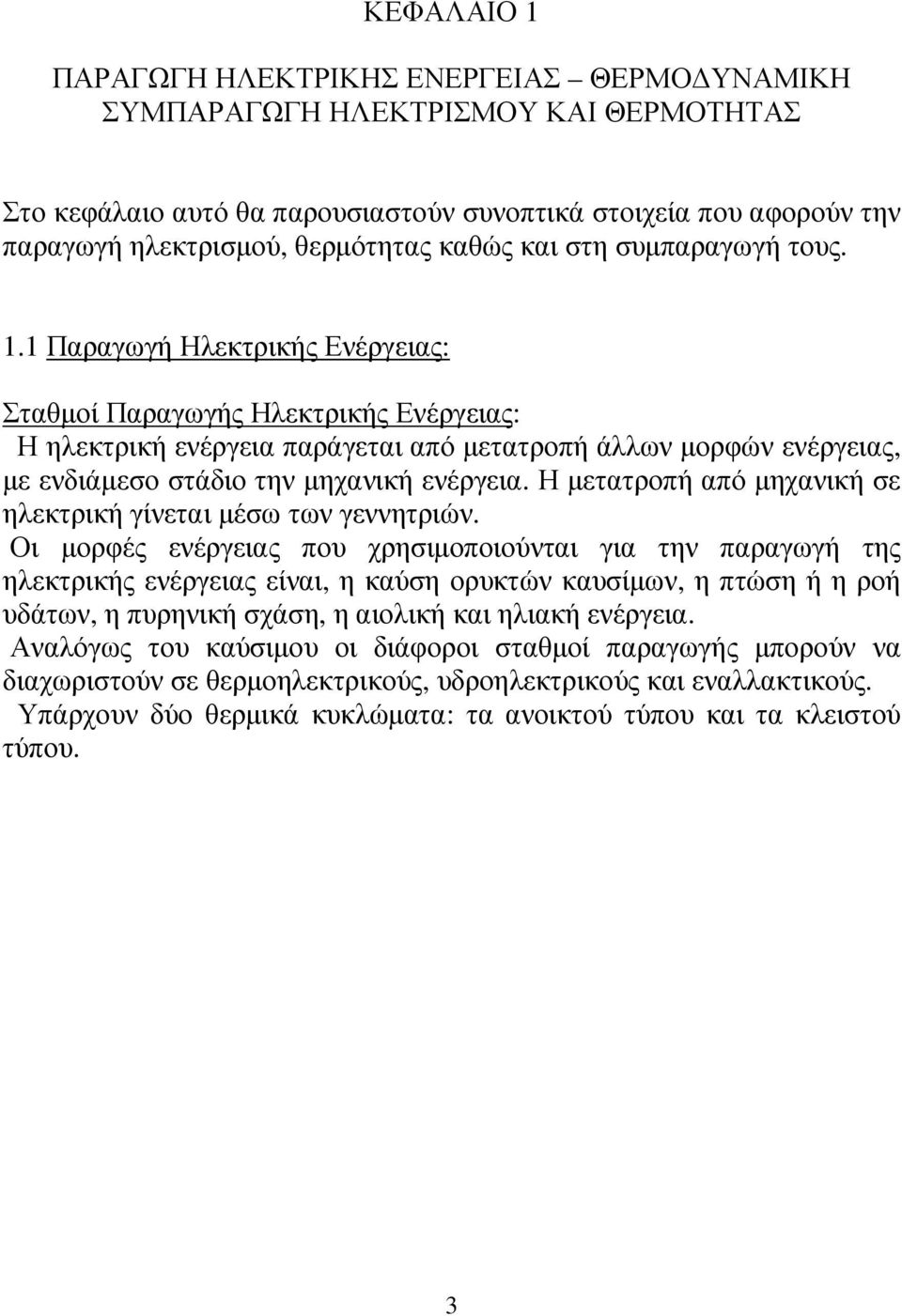 ΚΕΦΑΛΑΙΟ 1

ΠΑΡΑΓΩΓΗ ΗΛΕΚΤΡΙΚΗΣ ΕΝΕΡΓΕΙΑΣ – ΘΕΡΜΟΔΥΝΑΜΙΚΗ ΣΥΜΠΑΡΑΓΩΓΗ ΗΛΕΚΤΡΙΣΜΟΥ ΚΑΙ ΘΕΡΜΟΤΗΤΑΣ

Στο κεφάλαιο αυτό θα παρουσιαστούν συνοπτικά στοιχεία που αφορούν την παραγωγή ηλεκτρισμού, θερμότητας καθώς και στη συμπαραγωγή τους.

1.1 Παραγωγή Ηλεκτρικής Ενέργειας:

Σταθμοί Παραγωγής Ηλεκτρικής Ενέργειας:
Η ηλεκτρική ενέργεια παράγεται από μετατροπή άλλων μορφών ενέργειας, με ενδιάμεσο στάδιο την μηχανική ενέργεια. Η μετατροπή από μηχανική σε ηλεκτρική γίνεται μέσω των γεννητριών.
Οι μορφές ενέργειας που χρησιμοποιούνται για την παραγωγή της ηλεκτρικής ενέργειας είναι, η καύση ορυκτών καυσίμων, η πτώση ή η ροή υδάτων, η πυρηνική σχάση, η αιολική και ηλιακή ενέργεια.
Αναλόγως του καύσιμου οι διάφοροι σταθμοί παραγωγής μπορούν να διαχωριστούν σε θερμοηλεκτρικούς, υδροηλεκτρικούς και εναλλακτικούς.
Υπάρχουν δύο θερμικά κυκλώματα: τα ανοικτού τύπου και τα κλειστού τύπου.

3